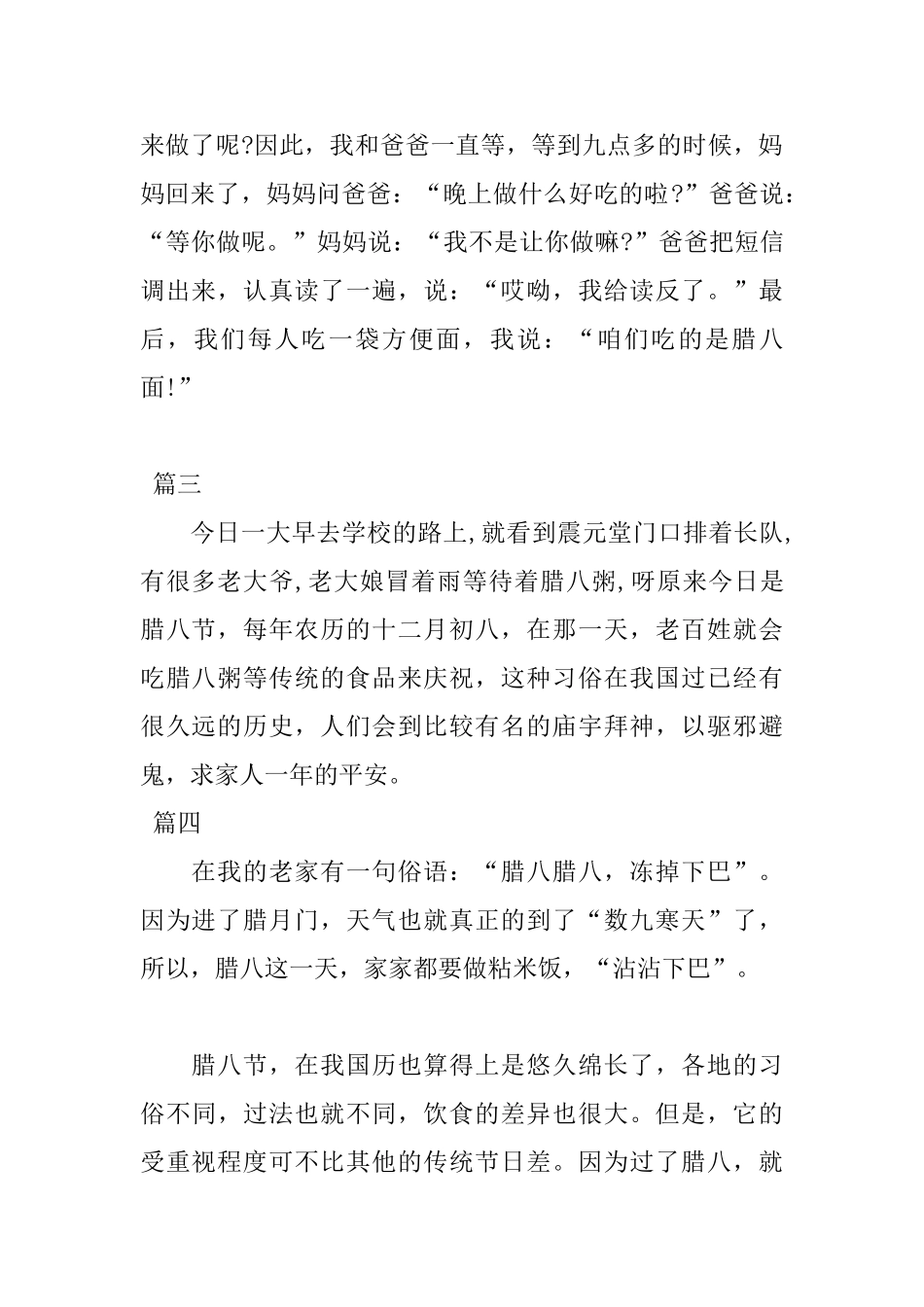 来做了呢?因此，我和爸爸一直等，等到九点多的时候，妈妈回来了，妈妈问爸爸：“晚上做什么好吃的啦?”爸爸说：“等你做呢。”妈妈说：“我不是让你做嘛?”爸爸把短信调出来，认真读了一遍，说：“哎呦，我给读反了。”最后，我们每人吃一袋方便面，我说：“咱们吃的是腊八面!”

篇三

今日一大早去学校的路上,就看到震元堂门口排着长队,有很多老大爷,老大娘冒着雨等待着腊八粥,呀原来今日是腊八节，每年农历的十二月初八，在那一天，老百姓就会吃腊八粥等传统的食品来庆祝，这种习俗在我国过已经有很久远的历史，人们会到比较有名的庙宇拜神，以驱邪避鬼，求家人一年的平安。

篇四

在我的老家有一句俗语：“腊八腊八，冻掉下巴”。因为进了腊月门，天气也就真正的到了“数九寒天”了，所以，腊八这一天，家家都要做粘米饭，“沾沾下巴”。

腊八节，在我国历也算得上是悠久绵长了，各地的习俗不同，过法也就不同，饮食的差异也很大。但是，它的受重视程度可不比其他的传统节日差。因为过了腊八，就